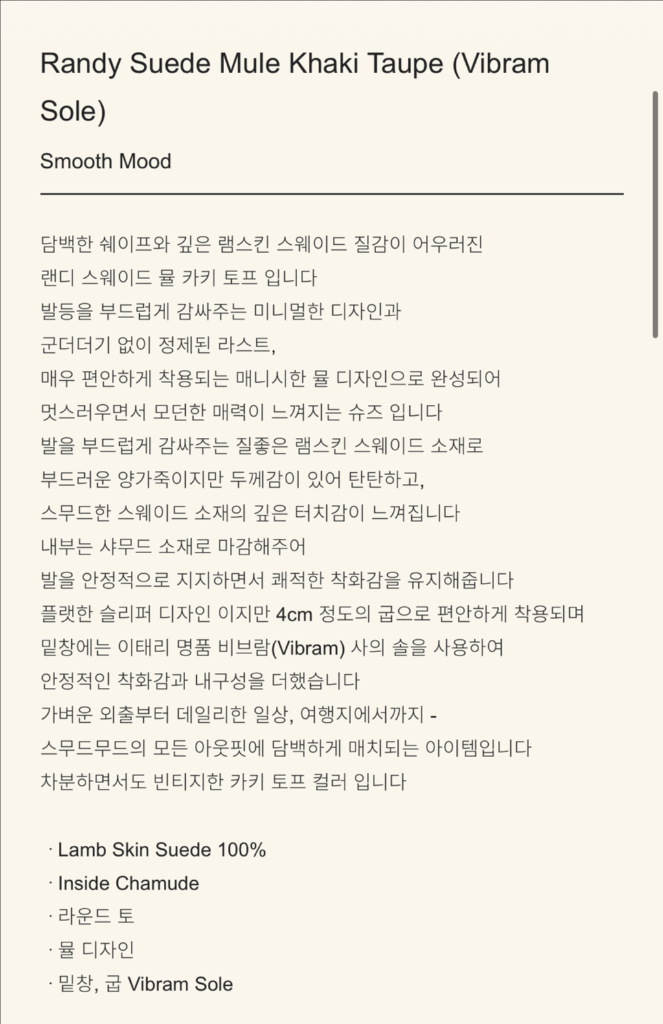 Randy Suede Mule Khaki Taupe (Vibram Sole)

Smooth Mood

담백한 쉐이프와 깊은 램스킨 스웨이드 질감이 어우러진
랜디 스웨이드 뮬 카키 토프 입니다
발등을 부드럽게 감싸주는 미니멀한 디자인과
군더더기 없이 정제된 라스트,
매우 편안하게 착용되는 매니시한 뮬 디자인으로 완성되어
멋스러우면서 모던한 매력이 느껴지는 슈즈 입니다
발을 부드럽게 감싸주는 질좋은 램스킨 스웨이드 소재로
부드러운 양가죽이지만 두께감이 있어 탄탄하고,
스무드한 스웨이드 소재의 깊은 터치감이 느껴집니다
내부는 샤무드 소재로 마감해주어
발을 안정적으로 지지하면서 쾌적한 착화감을 유지해줍니다
플랫한 슬리퍼 디자인 이지만 4cm 정도의 굽으로 편안하게 착용되며
밑창에는 이태리 명품 비브람(Vibram) 사의 솔을 사용하여
안정적인 착화감과 내구성을 더했습니다
가벼운 외출부터 데일리한 일상, 여행지에서까지 -
스무드무드의 모든 아웃핏에 담백하게 매치되는 아이템입니다
차분하면서도 빈티지한 카키 토프 컬러 입니다

· Lamb Skin Suede 100%
· Inside Chamude
· 라운드 토
· 뮬 디자인
· 밑창, 굽 Vibram Sole